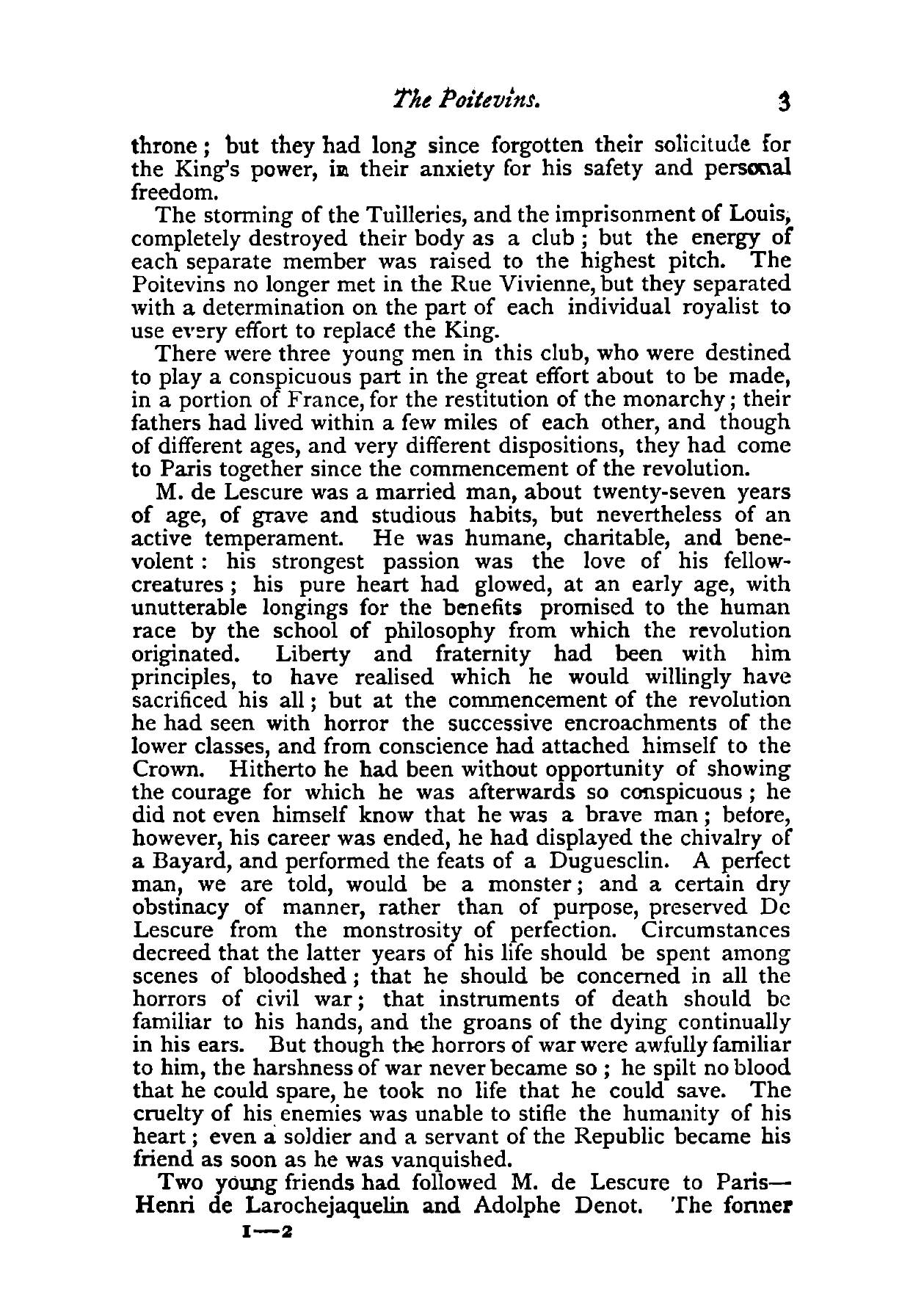 The Poitevins. 3

throne; but they had long since forgotten their solicitude for the King's power, in their anxiety for his safety and personal freedom.

The storming of the Tuilleries, and the imprisonment of Louis, completely destroyed their body as a club; but the energy of each separate member was raised to the highest pitch. The Poitevins no longer met in the Rue Vivienne, but they separated with a determination on the part of each individual royalist to use every effort to replace the King.

There were three young men in this club, who were destined to play a conspicuous part in the great effort about to be made, in a portion of France, for the restitution of the monarchy; their fathers had lived within a few miles of each other, and though of different ages, and very different dispositions, they had come to Paris together since the commencement of the revolution.

M. de Lescure was a married man, about twenty-seven years of age, of grave and studious habits, but nevertheless of an active temperament. He was humane, charitable, and benevolent: his strongest passion was the love of his fellow-creatures; his pure heart had glowed, at an early age, with unutterable longings for the benefits promised to the human race by the school of philosophy from which the revolution originated. Liberty and fraternity had been with him principles, to have realised which he would willingly have sacrificed his all; but at the commencement of the revolution he had seen with horror the successive encroachments of the lower classes, and from conscience had attached himself to the Crown. Hitherto he had been without opportunity of showing the courage for which he was afterwards so conspicuous; he did not even himself know that he was a brave man; before, however, his career was ended, he had displayed the chivalry of a Bayard, and performed the feats of a Duguesclin. A perfect man, we are told, would be a monster; and a certain dry obstinacy of manner, rather than of purpose, preserved De Lescure from the monstrosity of perfection. Circumstances decreed that the latter years of his life should be spent among scenes of bloodshed; that he should be concerned in all the horrors of civil war; that instruments of death should be familiar to his hands, and the groans of the dying continually in his ears. But though the horrors of war were awfully familiar to him, the harshness of war never became so; he spilt no blood that he could spare, he took no life that he could save. The cruelty of his enemies was unable to stifle the humanity of his heart; even a soldier and a servant of the Republic became his friend as soon as he was vanquished.

Two young friends had followed M. de Lescure to Paris—Henri de Larochejaquelin and Adolphe Denot. The former

1—2